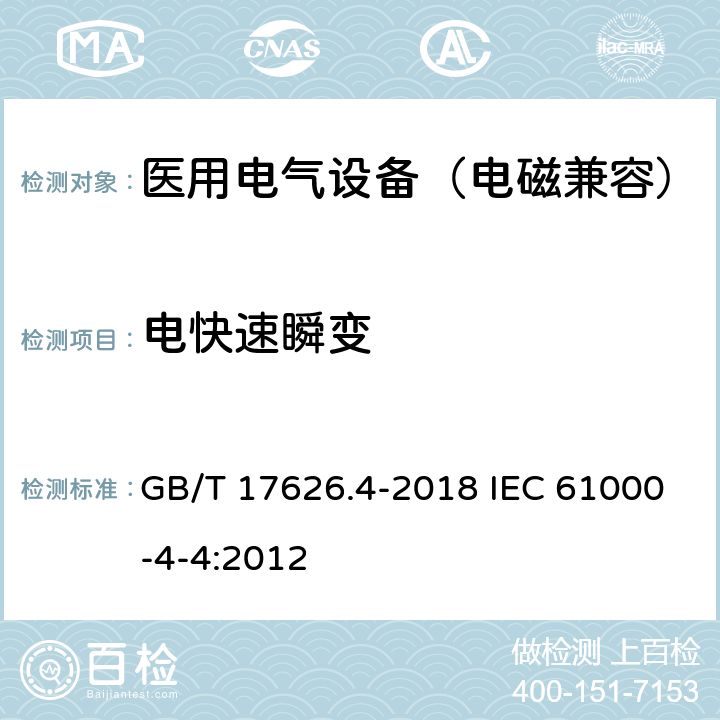 MA CNAS ilac-MRA

检测对象： 医用电气设备（电磁兼容）

检测项目： 电快速瞬变

检测标准： GB/T 17626.4-2018 IEC 61000-4-4:2012

百检 Baijiantest.com

做检测 上百检
400-151-7153